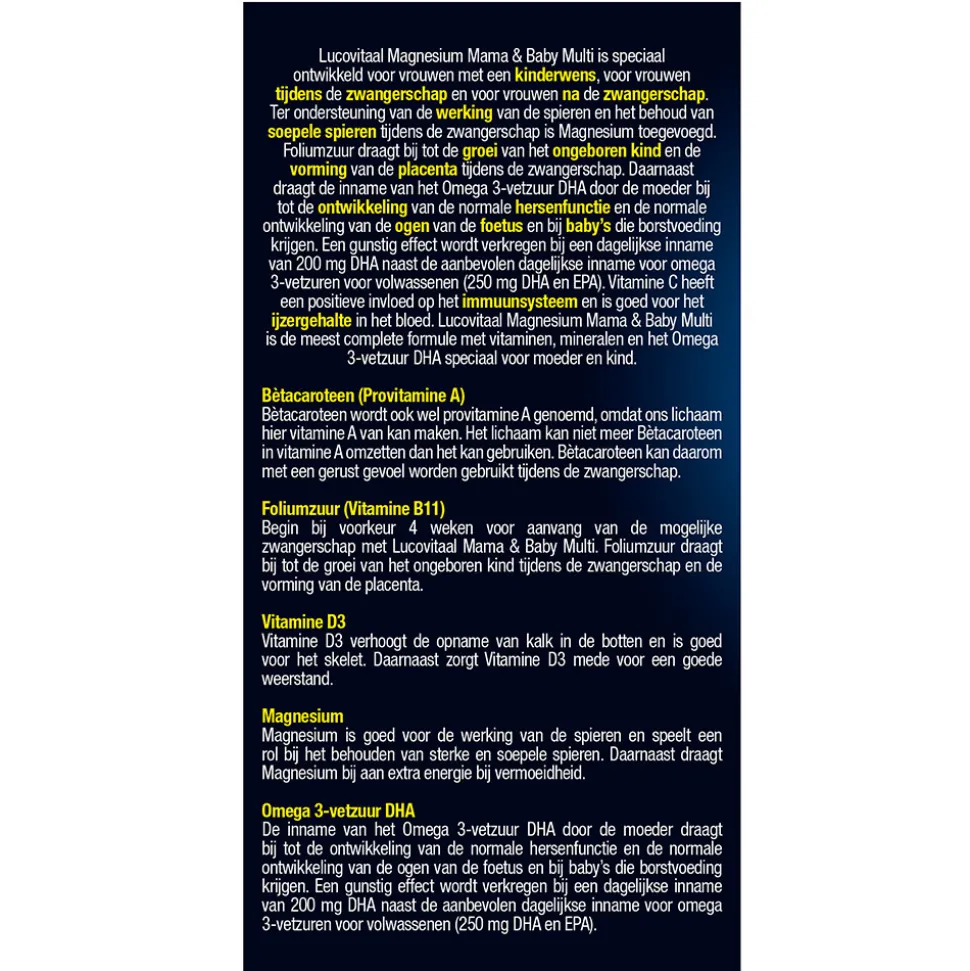 Lucovitaal Magnesium Mama & Baby Multi is speciaal ontwikkeld voor vrouwen met een kinderwens, voor vrouwen tijdens de zwangerschap en voor vrouwen na de zwangerschap. Ter ondersteuning van de werking van de spieren en het behoud van soepele spieren tijdens de zwangerschap is Magnesium toegevoegd. Foliumzuur draagt bij tot de groei van het ongeboren kind en de vorming van de placenta tijdens de zwangerschap. Daarnaast draagt de inname van het Omega 3-vetzuur DHA door de moeder bij tot de ontwikkeling van de normale hersenfunctie en de normale ontwikkeling van de ogen van de foetus en bij baby's die borstvoeding krijgen. Een gunstig effect wordt verkregen bij een dagelijkse inname van 200 mg DHA naast de aanbevolen dagelijkse inname voor omega 3-vetzuren voor volwassenen (250 mg DHA en EPA). Vitamine C heeft een positieve invloed op het immuunsysteem en is goed voor het ijzergehalte in het bloed. Lucovitaal Magnesium Mama & Baby Multi is de meest complete formule met vitaminen, mineralen en het Omega 3-vetzuur DHA speciaal voor moeder en kind.

Bètacaroteen (Provitamine A)
Bètacaroteen wordt ook wel provitamine A genoemd, omdat ons lichaam hier vitamine A van kan maken. Het lichaam kan niet meer Bètacaroteen in vitamine A omzetten dan het kan gebruiken. Bètacaroteen kan daarom met een gerust gevoel worden gebruikt tijdens de zwangerschap.

Foliumzuur (Vitamine B11)
Begin bij voorkeur 4 weken voor aanvang van de mogelijke zwangerschap met Lucovitaal Mama & Baby Multi. Foliumzuur draagt bij tot de groei van het ongeboren kind tijdens de zwangerschap en de vorming van de placenta.

Vitamine D3
Vitamine D3 verhoogt de opname van kalk in de botten en is goed voor het skelet. Daarnaast zorgt Vitamine D3 mede voor een goede weerstand.

Magnesium
Magnesium is goed voor de werking van de spieren en speelt een rol bij het behouden van sterke en soepele spieren. Daarnaast draagt Magnesium bij aan extra energie bij vermoeidheid.

Omega 3-vetzuur DHA
De inname van het Omega 3-vetzuur DHA door de moeder draagt bij tot de ontwikkeling van de normale hersenfunctie en de normale ontwikkeling van de ogen van de foetus en bij baby's die borstvoeding krijgen. Een gunstig effect wordt verkregen bij een dagelijkse inname van 200 mg DHA naast de aanbevolen dagelijkse inname voor omega 3-vetzuren voor volwassenen (250 mg DHA en EPA).